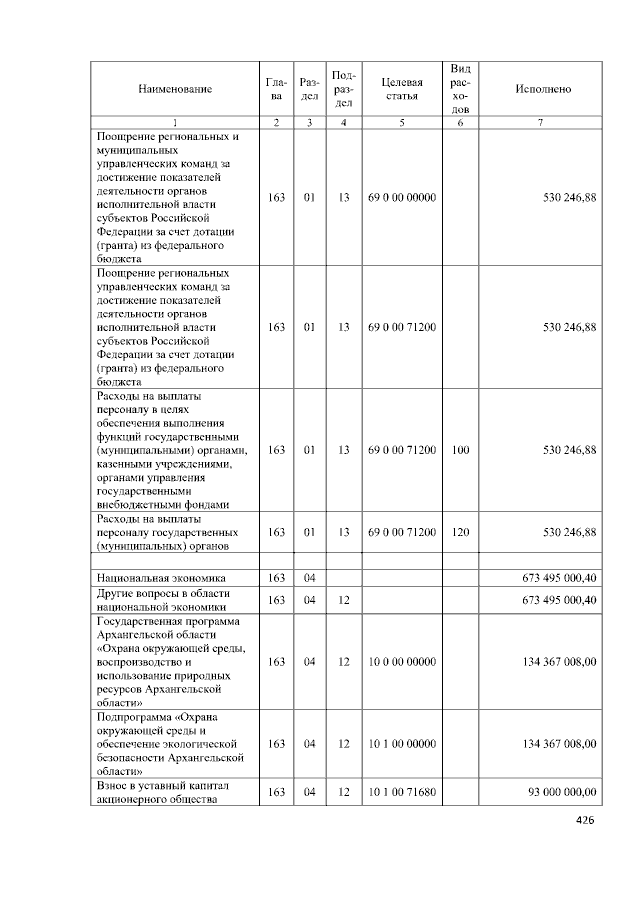 | Наименование | Глава | Раздел | Подраздел | Целевая статья | Вид расходов | Исполнено |
|---|---|---|---|---|---|---|
| 1 | 2 | 3 | 4 | 5 | 6 | 7 |
| Поощрение региональных и муниципальных управленческих команд за достижение показателей деятельности органов исполнительной власти субъектов Российской Федерации за счет дотации (гранта) из федерального бюджета | 163 | 01 | 13 | 69 0 00 00000 | | 530 246,88 |
| Поощрение региональных управленческих команд за достижение показателей деятельности органов исполнительной власти субъектов Российской Федерации за счет дотации (гранта) из федерального бюджета | 163 | 01 | 13 | 69 0 00 71200 | | 530 246,88 |
| Расходы на выплаты персоналу в целях обеспечения выполнения функций государственными (муниципальными) органами, казенными учреждениями, органами управления государственными внебюджетными фондами | 163 | 01 | 13 | 69 0 00 71200 | 100 | 530 246,88 |
| Расходы на выплаты персоналу государственных (муниципальных) органов | 163 | 01 | 13 | 69 0 00 71200 | 120 | 530 246,88 |
| | | | | | | |
| Национальная экономика | 163 | 04 | | | | 673 495 000,40 |
| Другие вопросы в области национальной экономики | 163 | 04 | 12 | | | 673 495 000,40 |
| Государственная программа Архангельской области «Охрана окружающей среды, воспроизводство и использование природных ресурсов Архангельской области» | 163 | 04 | 12 | 10 0 00 00000 | | 134 367 008,00 |
| Подпрограмма «Охрана окружающей среды и обеспечение экологической безопасности Архангельской области» | 163 | 04 | 12 | 10 1 00 00000 | | 134 367 008,00 |
| Взнос в уставный капитал акционерного общества | 163 | 04 | 12 | 10 1 00 71680 | | 93 000 000,00 |

426